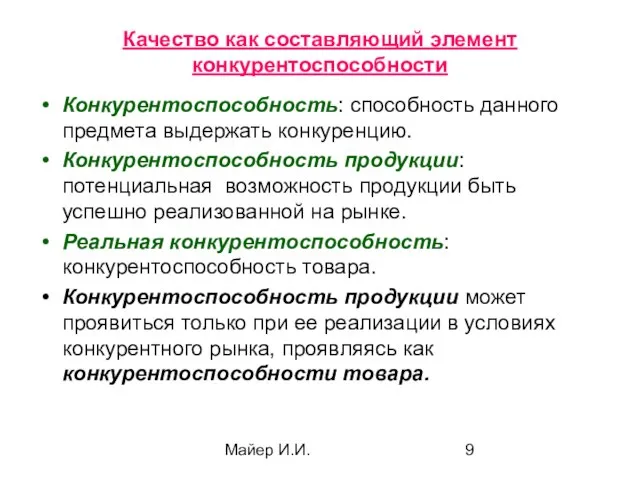 Качество как составляющий элемент конкурентоспособности

• Конкурентоспособность: способность данного предмета выдержать конкуренцию.
• Конкурентоспособность продукции: потенциальная  возможность продукции быть успешно реализованной на рынке.
• Реальная конкурентоспособность: конкурентоспособность товара.
• Конкурентоспособность продукции может проявиться только при ее реализации в условиях конкурентного рынка, проявляясь как конкурентоспособности товара.

Майер И.И.

9